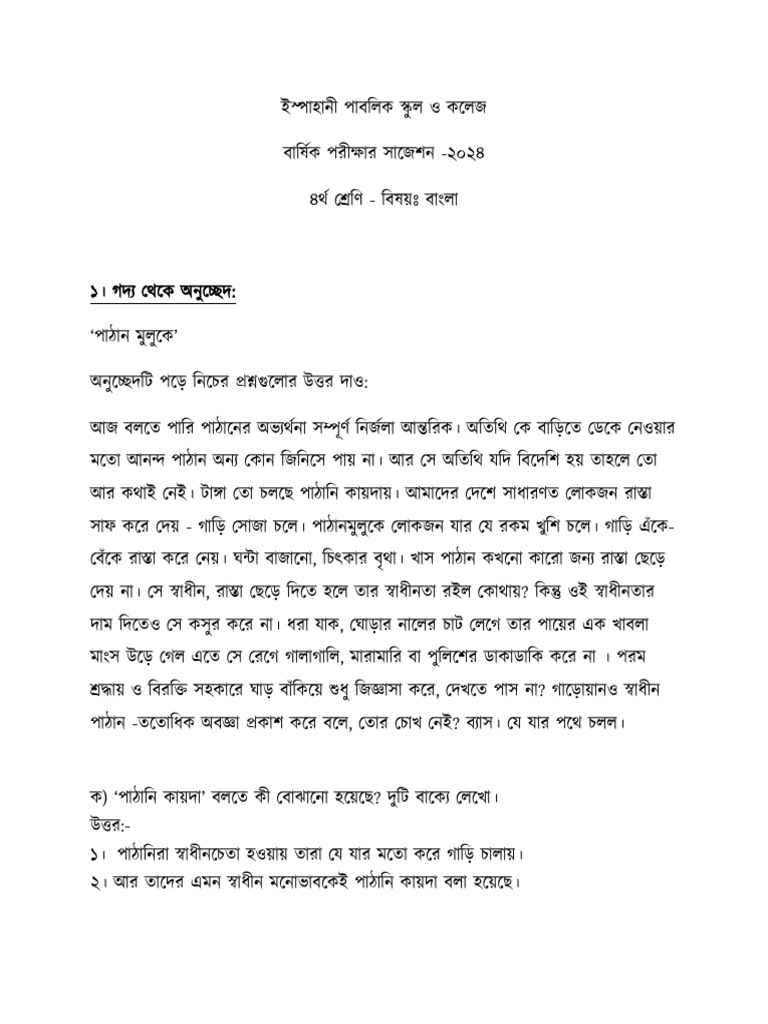 ইস্পাহানী পাবলিক স্কুল ও কলেজ

বার্ষিক পরীক্ষার সাজেশন -২০২৪

৪র্থ শ্রেণি - বিষয়ঃ বাংলা

১। গদ্য থেকে অনুচ্ছেদ:

'পাঠান মুলুকে'

অনুচ্ছেদটি পড়ে নিচের প্রশ্নগুলোর উত্তর দাও:

আজ বলতে পারি পাঠানের অভ্যর্থনা সম্পূর্ণ নির্জলা আন্তরিক। অতিথি কে বাড়িতে ডেকে নেওয়ার মতো আনন্দ পাঠান অন্য কোন জিনিসে পায় না। আর সে অতিথি যদি বিদেশি হয় তাহলে তো আর কথাই নেই। টাঙ্গা তো চলছে পাঠানি কায়দায়। আমাদের দেশে সাধারণত লোকজন রাস্তা সাফ করে দেয় - গাড়ি সোজা চলে। পাঠানমুলুকে লোকজন যার যে রকম খুশি চলে। গাড়ি এঁকে-বেঁকে রাস্তা করে নেয়। ঘন্টা বাজানো, চিৎকার বৃথা। খাস পাঠান কখনো কারো জন্য রাস্তা ছেড়ে দেয় না। সে স্বাধীন, রাস্তা ছেড়ে দিতে হলে তার স্বাধীনতা রইল কোথায়? কিন্তু ওই স্বাধীনতার দাম দিতেও সে কসুর করে না। ধরা যাক, ঘোড়ার নালের চাট লেগে তার পায়ের এক খাবলা মাংস উড়ে গেল এতে সে রেগে গালাগালি, মারামারি বা পুলিশের ডাকাডাকি করে না । পরম শ্রদ্ধায় ও বিরক্তি সহকারে ঘাড় বাঁকিয়ে শুধু জিজ্ঞাসা করে, দেখতে পাস না? গাড়োয়ানও স্বাধীন পাঠান -ততোধিক অবজ্ঞা প্রকাশ করে বলে, তোর চোখ নেই? ব্যাস। যে যার পথে চলল।

ক) 'পাঠানি কায়দা' বলতে কী বোঝানো হয়েছে? দুটি বাক্যে লেখো।
উত্তর:-
১। পাঠানিরা স্বাধীনচেতা হওয়ায় তারা যে যার মতো করে গাড়ি চালায়।
২। আর তাদের এমন স্বাধীন মনোভাবকেই পাঠানি কায়দা বলা হয়েছে।